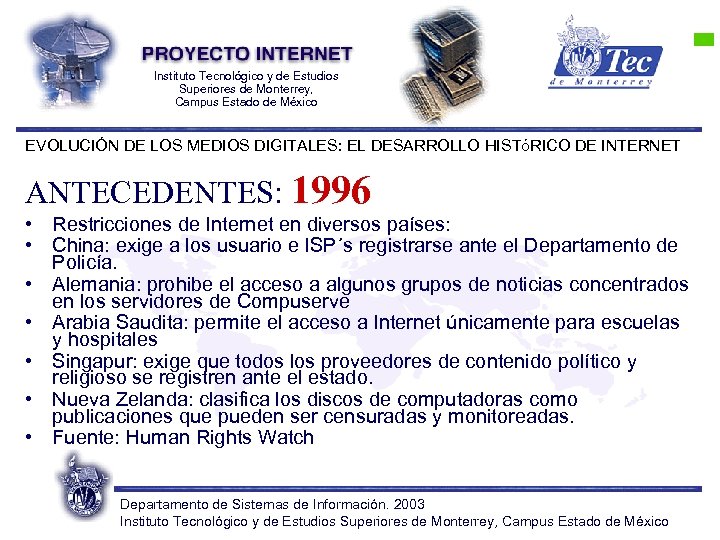 PROYECTO INTERNET
Instituto Tecnológico y de Estudios Superiores de Monterrey, Campus Estado de México

Tec de Monterrey

EVOLUCIÓN DE LOS MEDIOS DIGITALES: EL DESARROLLO HISTóRICO DE INTERNET

ANTECEDENTES: 1996

• Restricciones de Internet en diversos países:
• China: exige a los usuario e ISP´s registrarse ante el Departamento de Policía.
• Alemania: prohibe el acceso a algunos grupos de noticias concentrados en los servidores de Compuserve
• Arabia Saudita: permite el acceso a Internet únicamente para escuelas y hospitales
• Singapur: exige que todos los proveedores de contenido político y religioso se registren ante el estado.
• Nueva Zelanda: clasifica los discos de computadoras como publicaciones que pueden ser censuradas y monitoreadas.
• Fuente: Human Rights Watch

Departamento de Sistemas de Información. 2003
Instituto Tecnológico y de Estudios Superiores de Monterrey, Campus Estado de México